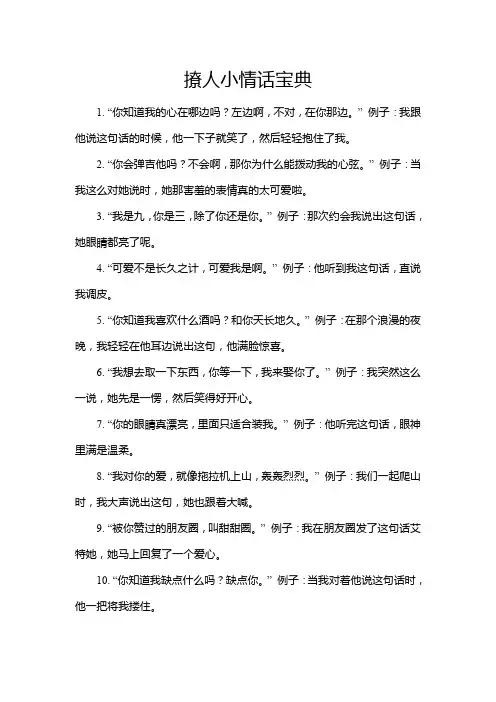 撩人小情话宝典

1. “你知道我的心在哪边吗？左边啊，不对，在你那边。” 例子：我跟他说这句话的时候，他一下子就笑了，然后轻轻抱住了我。

2. “你会弹吉他吗？不会啊，那你为什么能拨动我的心弦。” 例子：当我这么对她说时，她那害羞的表情真的太可爱啦。

3. “我是九，你是三，除了你还是你。” 例子：那次约会我说出这句话，她眼睛都亮了呢。

4. “可爱不是长久之计，可爱我是啊。” 例子：他听到我这句话，直说我调皮。

5. “你知道我喜欢什么酒吗？和你天长地久。” 例子：在那个浪漫的夜晚，我轻轻在他耳边说出这句，他满脸惊喜。

6. “我想去取一下东西，你等一下，我来娶你了。” 例子：我突然这么一说，她先是一愣，然后笑得好开心。

7. “你的眼睛真漂亮，里面只适合装我。” 例子：他听完这句话，眼神里满是温柔。

8. “我对你的爱，就像拖拉机上山，轰轰烈烈。” 例子：我们一起爬山时，我大声说出这句，她也跟着大喊。

9. “被你赞过的朋友圈，叫甜甜圈。” 例子：我在朋友圈发了这句话艾特她，她马上回复了一个爱心。

10. “你知道我缺点什么吗？缺点你。” 例子：当我对着他说这句话时，他一把将我搂住。